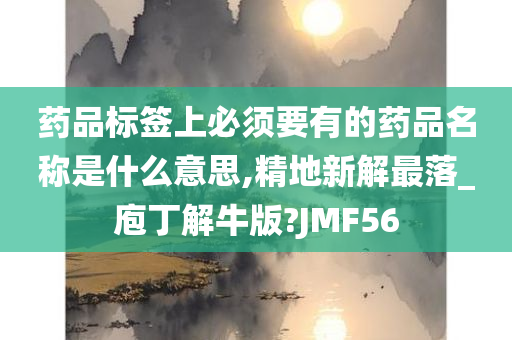 药品标签上必须要有的药品名称是什么意思,精地新解最落_庖丁解牛版?JMF56